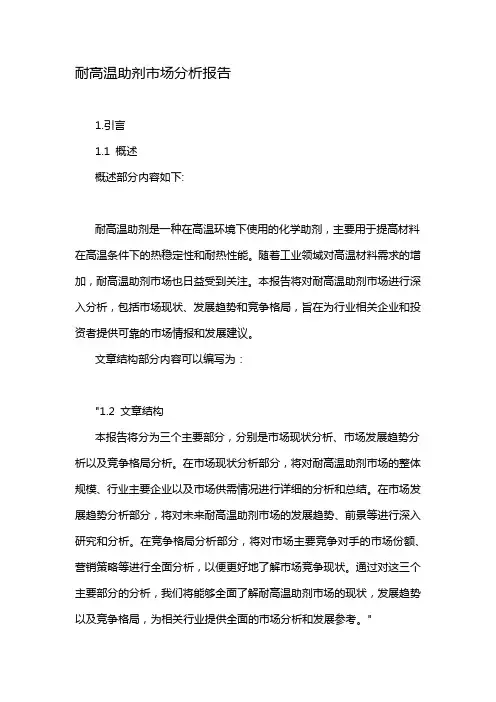 耐高温助剂市场分析报告

1.引言

1.1 概述

概述部分内容如下:

耐高温助剂是一种在高温环境下使用的化学助剂，主要用于提高材料在高温条件下的热稳定性和耐热性能。随着工业领域对高温材料需求的增加，耐高温助剂市场也日益受到关注。本报告将对耐高温助剂市场进行深入分析，包括市场现状、发展趋势和竞争格局，旨在为行业相关企业和投资者提供可靠的市场情报和发展建议。

文章结构部分内容可以编写为：

"1.2 文章结构

本报告将分为三个主要部分，分别是市场现状分析、市场发展趋势分析以及竞争格局分析。在市场现状分析部分，将对耐高温助剂市场的整体规模、行业主要企业以及市场供需情况进行详细的分析和总结。在市场发展趋势分析部分，将对未来耐高温助剂市场的发展趋势、前景等进行深入研究和分析。在竞争格局分析部分，将对市场主要竞争对手的市场份额、营销策略等进行全面分析，以便更好地了解市场竞争现状。通过对这三个主要部分的分析，我们将能够全面了解耐高温助剂市场的现状，发展趋势以及竞争格局，为相关行业提供全面的市场分析和发展参考。"